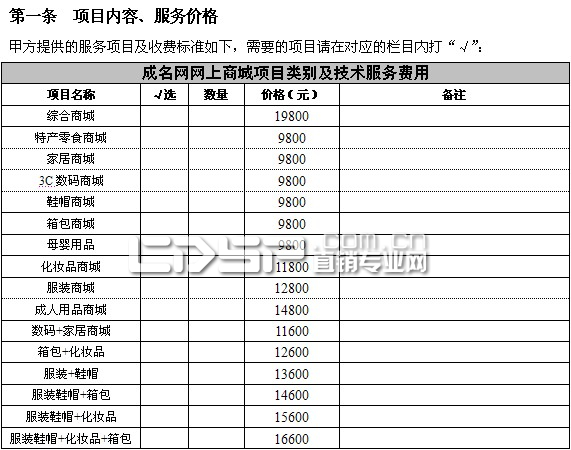 第一条　项目内容、服务价格

甲方提供的服务项目及收费标准如下，需要的项目请在对应的栏目内打“√”：

成名网网上商城项目类别及技术服务费用

| 项目名称 | √选 | 数量 | 价格（元） | 备注 |
|---|---|---|---|---|
| 综合商城 | | | 19800 | |
| 特产零食商城 | | | 9800 | |
| 家居商城 | | | 9800 | |
| 3C 数码商城 | | | 9800 | |
| 鞋帽商城 | | | 9800 | |
| 箱包商城 | | | 9800 | |
| 母婴用品 | | | 9800 | |
| 化妆品商城 | | | 11800 | |
| 服装商城 | | | 12800 | |
| 成人用品商城 | | | 14800 | |
| 数码+家居商城 | | | 11600 | |
| 箱包+化妆品 | | | 12600 | |
| 服装+鞋帽 | | | 13600 | |
| 服装鞋帽+箱包 | | | 14600 | |
| 服装鞋帽+化妆品 | | | 15600 | |
| 服装鞋帽+化妆品+箱包 | | | 16600 | |

.com.cn 直销专业网